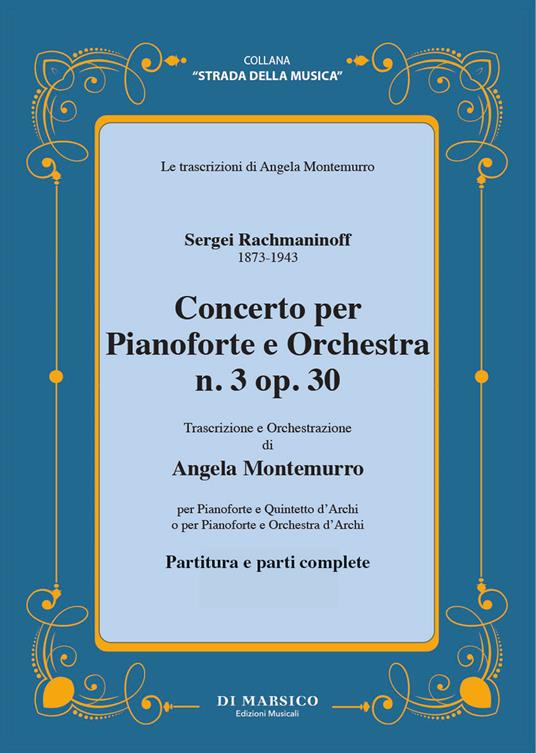 COLLANA
"STRADA DELLA MUSICA"

Le trascrizioni di Angela Montemurro

Sergei Rachmaninoff
1873-1943

Concerto per Pianoforte e Orchestra n. 3 op. 30

Trascrizione e Orchestrazione
di
Angela Montemurro

per Pianoforte e Quintetto d'Archi
o per Pianoforte e Orchestra d'Archi

Partitura e parti complete

DI MARSICO
Edizioni Musicali